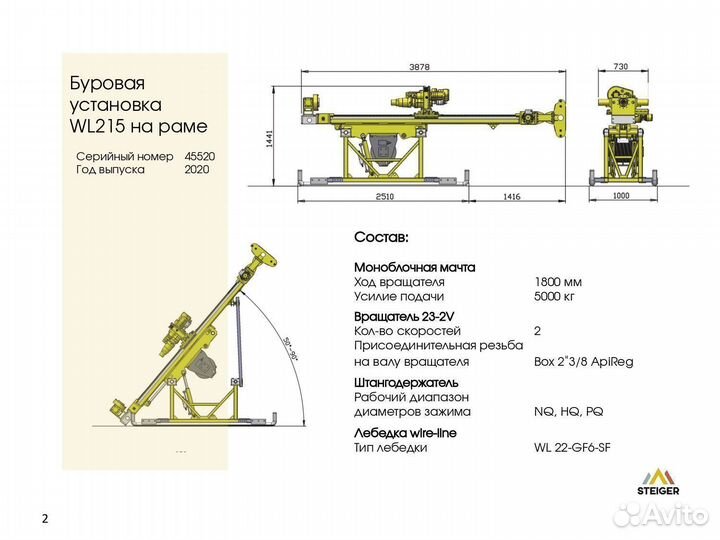 Буровая установка WL215 на раме

Серийный номер 45520
Год выпуска 2020

3878
730
1441
2510
1416
1000
50°-90°

Состав:

Моноблочная мачта
Ход вращателя 1800 мм
Усилие подачи 5000 кг

Вращатель 23-2V
Кол-во скоростей 2
Присоединительная резьба на валу вращателя Box 2"3/8 ApiReg

Штангодержатель
Рабочий диапазон диаметров зажима NQ, HQ, PQ

Лебедка wire-line
Тип лебедки WL 22-GF6-SF

STEIGER

2

Avito